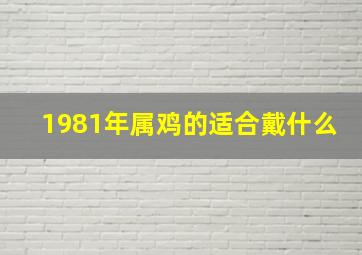 1981年属鸡的适合戴什么